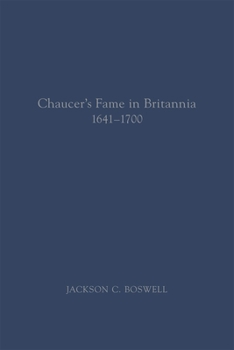 Chaucer's Fame in Britannia
1641–1700

JACKSON C. BOSWELL